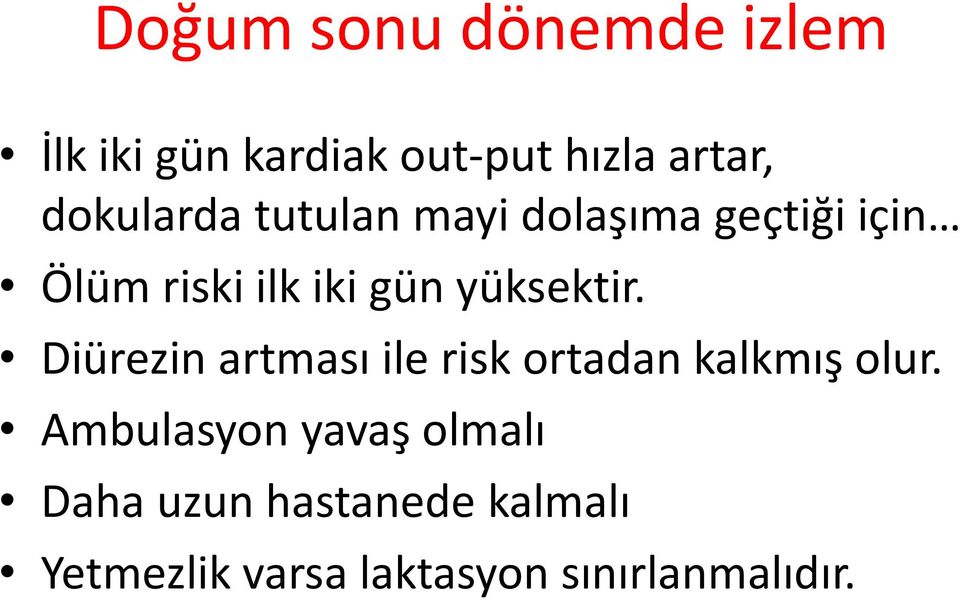 Doğum sonu dönemde izlem

• İlk iki gün kardiak out-put hızla artar, dokularda tutulan mayi dolaşıma geçtiği için…
• Ölüm riski ilk iki gün yüksektir.
• Diürezin artması ile risk ortadan kalkmış olur.
• Ambulasyon yavaş olmalı
• Daha uzun hastanede kalmalı
• Yetmezlik varsa laktasyon sınırlanmalıdır.